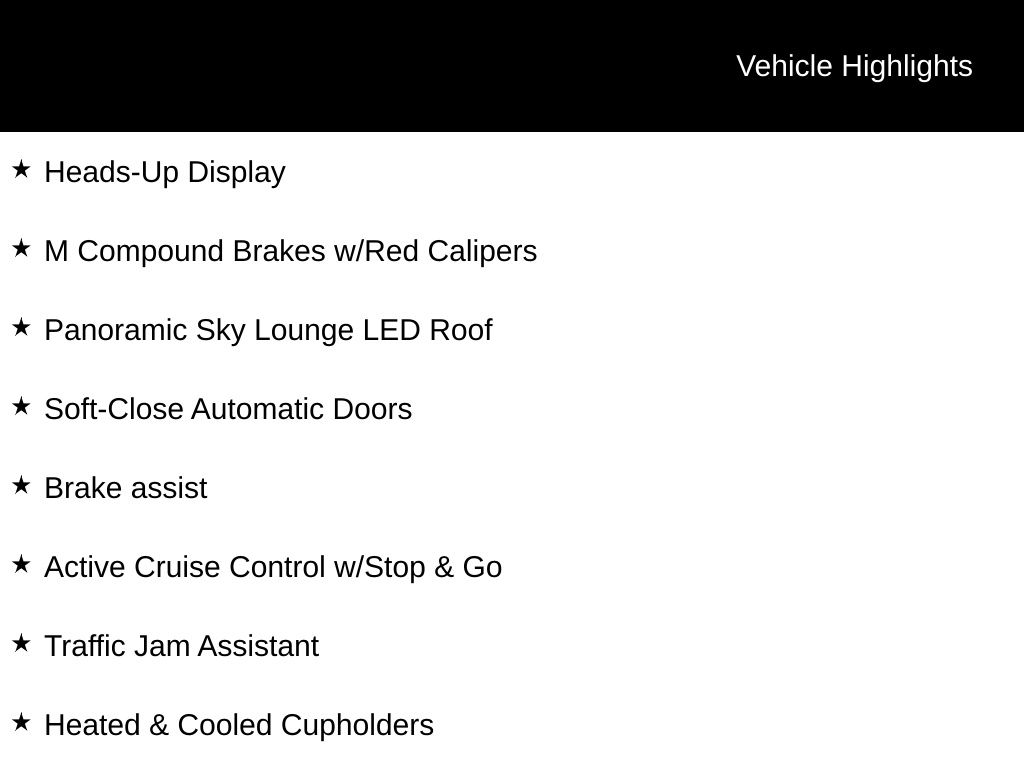 Vehicle Highlights

★ Heads-Up Display

★ M Compound Brakes w/Red Calipers

★ Panoramic Sky Lounge LED Roof

★ Soft-Close Automatic Doors

★ Brake assist

★ Active Cruise Control w/Stop & Go

★ Traffic Jam Assistant

★ Heated & Cooled Cupholders